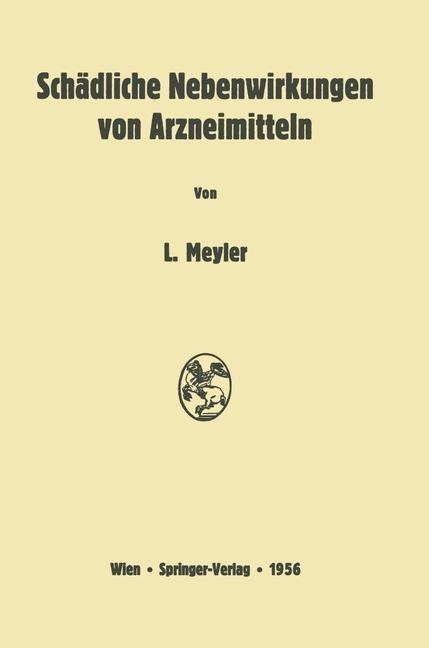 Schädliche Nebenwirkungen von Arzneimitteln

Von

L. Meyler

Wien • Springer-Verlag • 1956